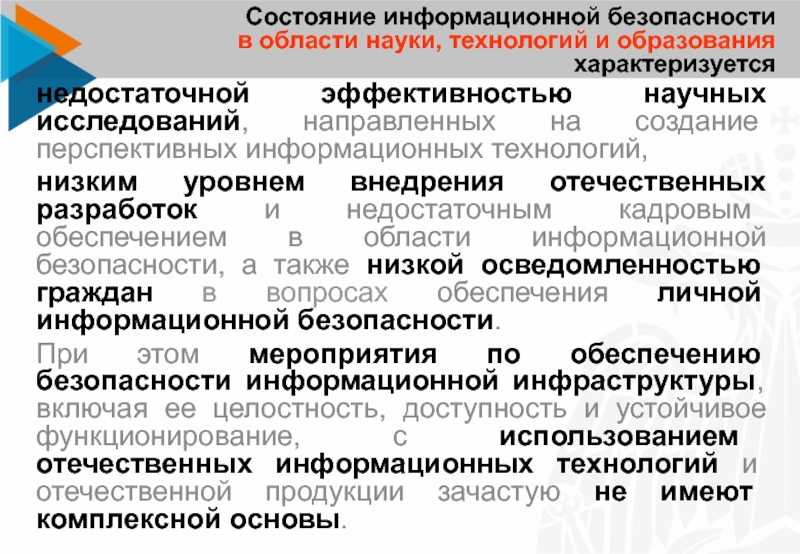 Состояние информационной безопасности в области науки, технологий и образования характеризуется

недостаточной эффективностью научных исследований, направленных на создание перспективных информационных технологий,

низким уровнем внедрения отечественных разработок и недостаточным кадровым обеспечением в области информационной безопасности, а также низкой осведомленностью граждан в вопросах обеспечения личной информационной безопасности.

При этом мероприятия по обеспечению безопасности информационной инфраструктуры, включая ее целостность, доступность и устойчивое функционирование, с использованием отечественных информационных технологий и отечественной продукции зачастую не имеют комплексной основы.